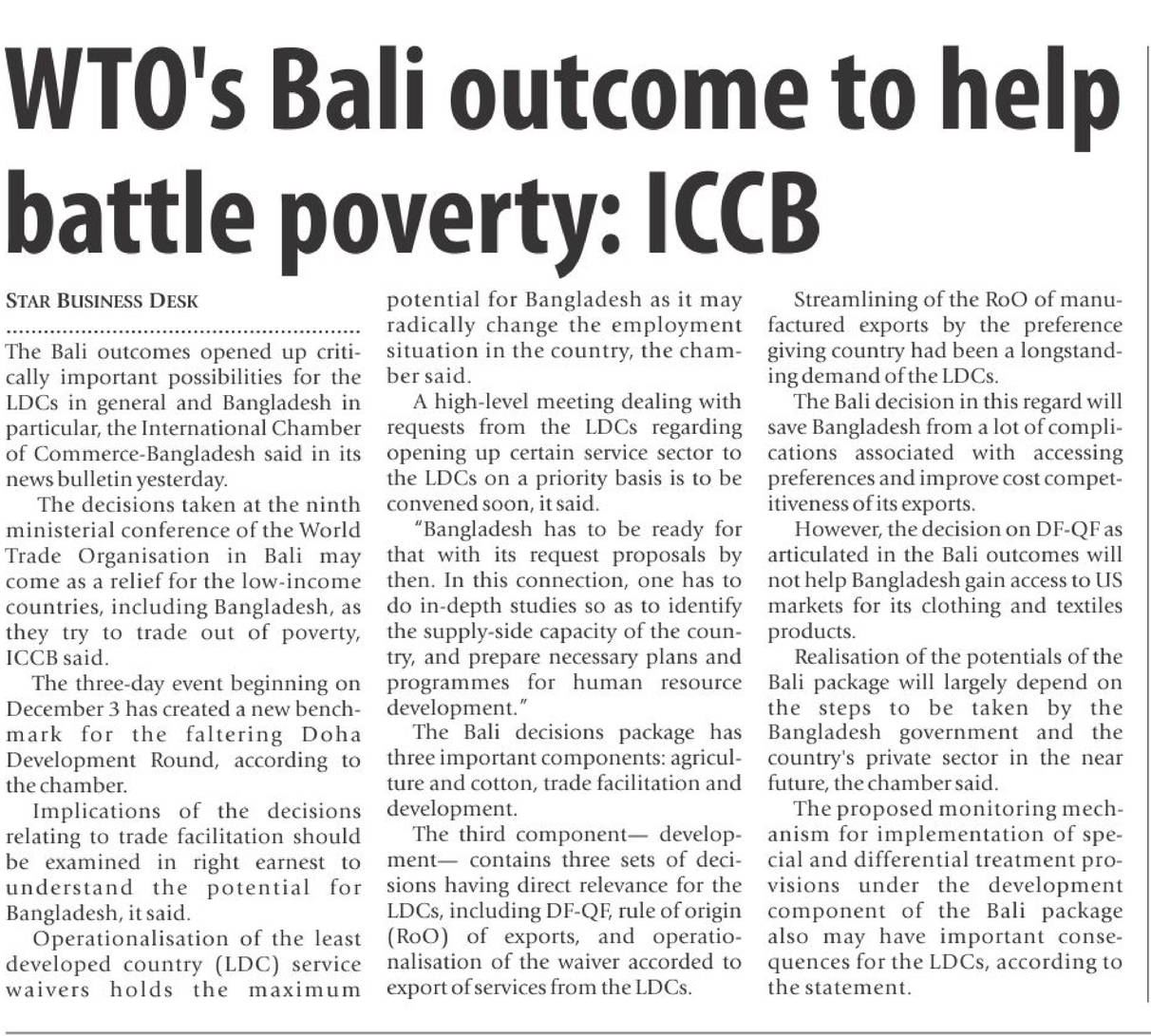 WTO's Bali outcome to help battle poverty: ICCB

STAR BUSINESS DESK

The Bali outcomes opened up critically important possibilities for the LDCs in general and Bangladesh in particular, the International Chamber of Commerce-Bangladesh said in its news bulletin yesterday.

The decisions taken at the ninth ministerial conference of the World Trade Organisation in Bali may come as a relief for the low-income countries, including Bangladesh, as they try to trade out of poverty, ICCB said.

The three-day event beginning on December 3 has created a new benchmark for the faltering Doha Development Round, according to the chamber.

Implications of the decisions relating to trade facilitation should be examined in right earnest to understand the potential for Bangladesh, it said.

Operationalisation of the least developed country (LDC) service waivers holds the maximum potential for Bangladesh as it may radically change the employment situation in the country, the chamber said.

A high-level meeting dealing with requests from the LDCs regarding opening up certain service sector to the LDCs on a priority basis is to be convened soon, it said.

"Bangladesh has to be ready for that with its request proposals by then. In this connection, one has to do in-depth studies so as to identify the supply-side capacity of the country, and prepare necessary plans and programmes for human resource development."

The Bali decisions package has three important components: agriculture and cotton, trade facilitation and development.

The third component— development— contains three sets of decisions having direct relevance for the LDCs, including DF-QF, rule of origin (RoO) of exports, and operationalisation of the waiver accorded to export of services from the LDCs.

Streamlining of the RoO of manufactured exports by the preference giving country had been a longstanding demand of the LDCs.

The Bali decision in this regard will save Bangladesh from a lot of complications associated with accessing preferences and improve cost competitiveness of its exports.

However, the decision on DF-QF as articulated in the Bali outcomes will not help Bangladesh gain access to US markets for its clothing and textiles products.

Realisation of the potentials of the Bali package will largely depend on the steps to be taken by the Bangladesh government and the country's private sector in the near future, the chamber said.

The proposed monitoring mechanism for implementation of special and differential treatment provisions under the development component of the Bali package also may have important consequences for the LDCs, according to the statement.